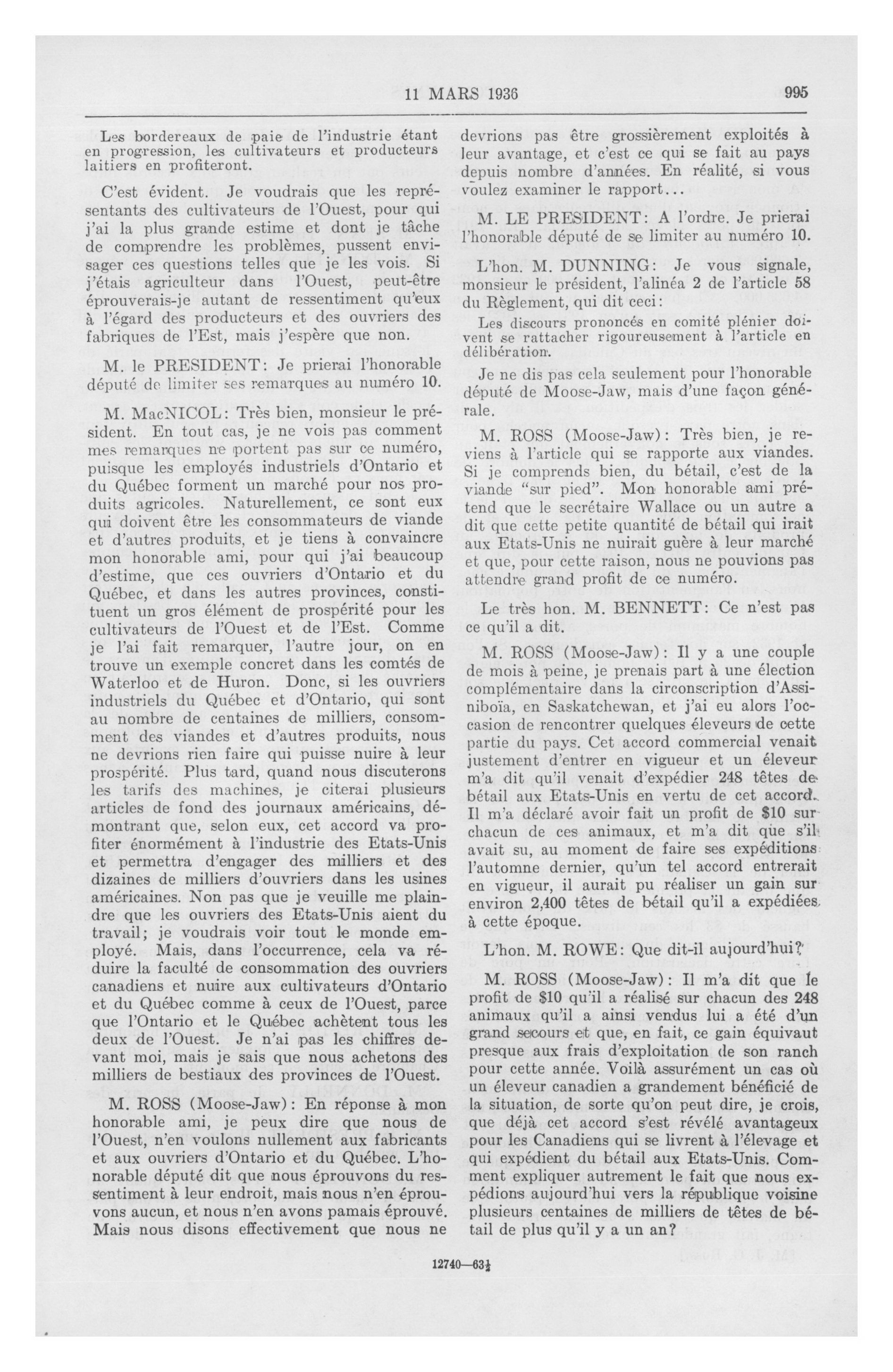 11 MARS 1936 995

Les bordereaux de paie de l'industrie étant en progression, les cultivateurs et producteurs laitiers en profiteront.

C'est évident. Je voudrais que les représentants des cultivateurs de l'Ouest, pour qui j'ai la plus grande estime et dont je tâche de comprendre les problèmes, pussent envisager ces questions telles que je les vois. Si j'étais agriculteur dans l'Ouest, peut-être éprouverais-je autant de ressentiment qu'eux à l'égard des producteurs et des ouvriers des fabriques de l'Est, mais j'espère que non.

M. le PRESIDENT: Je prierai l'honorable député de limiter ses remarques au numéro 10.

M. MacNICOL: Très bien, monsieur le président. En tout cas, je ne vois pas comment mes remarques ne portent pas sur ce numéro, puisque les employés industriels d'Ontario et du Québec forment un marché pour nos produits agricoles. Naturellement, ce sont eux qui doivent être les consommateurs de viande et d'autres produits, et je tiens à convaincre mon honorable ami, pour qui j'ai beaucoup d'estime, que ces ouvriers d'Ontario et du Québec, et dans les autres provinces, constituent un gros élément de prospérité pour les cultivateurs de l'Ouest et de l'Est. Comme je l'ai fait remarquer, l'autre jour, on en trouve un exemple concret dans les comtés de Waterloo et de Huron. Donc, si les ouvriers industriels du Québec et d'Ontario, qui sont au nombre de centaines de milliers, consomment des viandes et d'autres produits, nous ne devrions rien faire qui puisse nuire à leur prospérité. Plus tard, quand nous discuterons les tarifs des machines, je citerai plusieurs articles de fond des journaux américains, démontrant que, selon eux, cet accord va profiter énormément à l'industrie des Etats-Unis et permettra d'engager des milliers et des dizaines de milliers d'ouvriers dans les usines américaines. Non pas que je veuille me plaindre que les ouvriers des Etats-Unis aient du travail; je voudrais voir tout le monde employé. Mais, dans l'occurrence, cela va réduire la faculté de consommation des ouvriers canadiens et nuire aux cultivateurs d'Ontario et du Québec comme à ceux de l'Ouest, parce que l'Ontario et le Québec achètent tous les deux de l'Ouest. Je n'ai pas les chiffres devant moi, mais je sais que nous achetons des milliers de bestiaux des provinces de l'Ouest.

M. ROSS (Moose-Jaw): En réponse à mon honorable ami, je peux dire que nous de l'Ouest, n'en voulons nullement aux fabricants et aux ouvriers d'Ontario et du Québec. L'honorable député dit que nous éprouvons du ressentiment à leur endroit, mais nous n'en éprouvons aucun, et nous n'en avons pamais éprouvé. Mais nous disons effectivement que nous ne devrions pas être grossièrement exploités à leur avantage, et c'est ce qui se fait au pays depuis nombre d'années. En réalité, si vous voulez examiner le rapport...

M. LE PRESIDENT: A l'ordre. Je prierai l'honorable député de se limiter au numéro 10.

L'hon. M. DUNNING: Je vous signale, monsieur le président, l'alinéa 2 de l'article 58 du Règlement, qui dit ceci:

Les discours prononcés en comité plénier doivent se rattacher rigoureusement à l'article en délibération.

Je ne dis pas cela seulement pour l'honorable député de Moose-Jaw, mais d'une façon générale.

M. ROSS (Moose-Jaw): Très bien, je reviens à l'article qui se rapporte aux viandes. Si je comprends bien, du bétail, c'est de la viande "sur pied". Mon honorable ami prétend que le secrétaire Wallace ou un autre a dit que cette petite quantité de bétail qui irait aux Etats-Unis ne nuirait guère à leur marché et que, pour cette raison, nous ne pouvions pas attendre grand profit de ce numéro.

Le très hon. M. BENNETT: Ce n'est pas ce qu'il a dit.

M. ROSS (Moose-Jaw): Il y a une couple de mois à peine, je prenais part à une élection complémentaire dans la circonscription d'Assiniboïa, en Saskatchewan, et j'ai eu alors l'occasion de rencontrer quelques éleveurs de cette partie du pays. Cet accord commercial venait justement d'entrer en vigueur et un éleveur m'a dit qu'il venait d'expédier 248 têtes de bétail aux Etats-Unis en vertu de cet accord. Il m'a déclaré avoir fait un profit de $10 sur chacun de ces animaux, et m'a dit que s'il avait su, au moment de faire ses expéditions l'automne dernier, qu'un tel accord entrerait en vigueur, il aurait pu réaliser un gain sur environ 2,400 têtes de bétail qu'il a expédiées à cette époque.

L'hon. M. ROWE: Que dit-il aujourd'hui?

M. ROSS (Moose-Jaw): Il m'a dit que le profit de $10 qu'il a réalisé sur chacun des 248 animaux qu'il a ainsi vendus lui a été d'un grand secours et que, en fait, ce gain équivaut presque aux frais d'exploitation de son ranch pour cette année. Voilà assurément un cas où un éleveur canadien a grandement bénéficié de la situation, de sorte qu'on peut dire, je crois, que déjà cet accord s'est révélé avantageux pour les Canadiens qui se livrent à l'élevage et qui expédient du bétail aux Etats-Unis. Comment expliquer autrement le fait que nous expédions aujourd'hui vers la république voisine plusieurs centaines de milliers de têtes de bétail de plus qu'il y a un an?

12740—63½